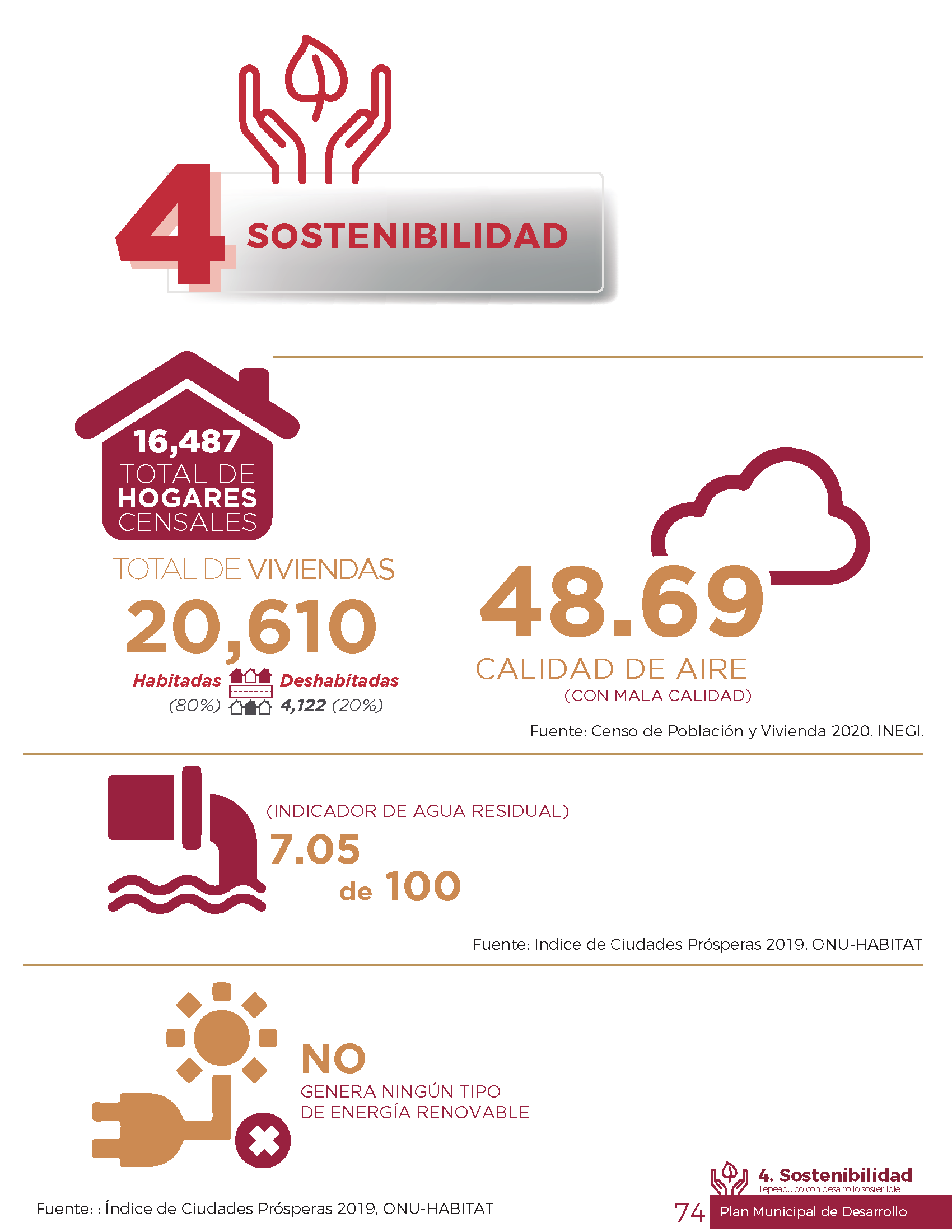 4 SOSTENIBILIDAD

16,487
TOTAL DE
HOGARES
CENSALES

TOTAL DE VIVIENDAS
20,610
Habitadas (80%) Deshabitadas 4,122 (20%)

48.69
CALIDAD DE AIRE
(CON MALA CALIDAD)

Fuente: Censo de Población y Vivienda 2020, INEGI.

(INDICADOR DE AGUA RESIDUAL)
7.05
de 100

Fuente: Indice de Ciudades Prósperas 2019, ONU-HABITAT

NO
GENERA NINGÚN TIPO
DE ENERGÍA RENOVABLE

Fuente: : Índice de Ciudades Prósperas 2019, ONU-HABITAT

4. Sostenibilidad
Tepeapulco con desarrollo sostenible
74 Plan Municipal de Desarrollo